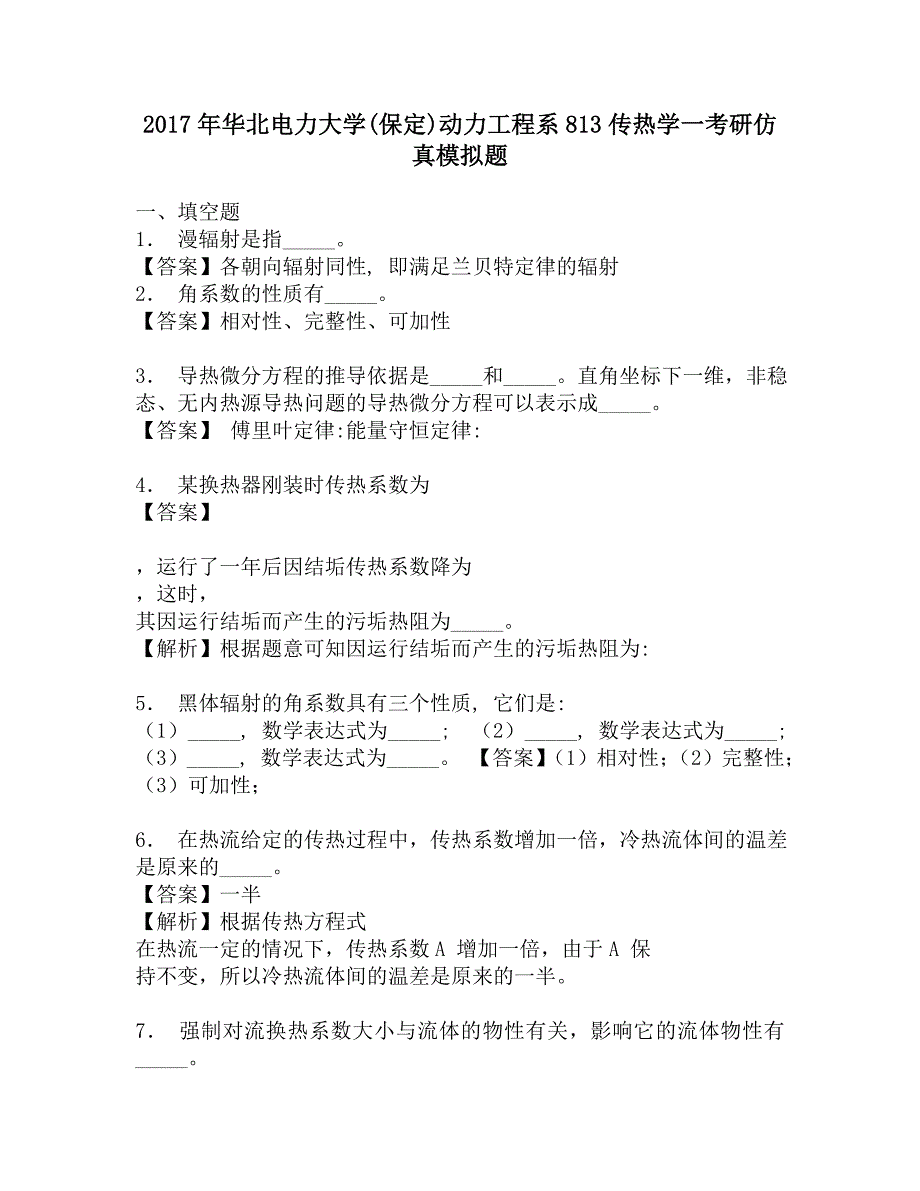 2017年华北电力大学(保定)动力工程系813传热学一考研仿真模拟题

一、填空题
1． 漫辐射是指_____。
【答案】各朝向辐射同性，即满足兰贝特定律的辐射
2． 角系数的性质有_____。
【答案】相对性、完整性、可加性

3． 导热微分方程的推导依据是_____和_____。直角坐标下一维，非稳态、无内热源导热问题的导热微分方程可以表示成_____。
【答案】 傅里叶定律:能量守恒定律:

4． 某换热器刚装时传热系数为
【答案】

，运行了一年后因结垢传热系数降为
，这时，
其因运行结垢而产生的污垢热阻为_____。
【解析】根据题意可知因运行结垢而产生的污垢热阻为:

5． 黑体辐射的角系数具有三个性质，它们是：
（1）_____，数学表达式为_____； （2）_____，数学表达式为_____；（3）_____，数学表达式为_____。 【答案】（1）相对性；（2）完整性；（3）可加性；

6． 在热流给定的传热过程中，传热系数增加一倍，冷热流体间的温差是原来的_____。
【答案】一半
【解析】根据传热方程式
在热流一定的情况下，传热系数A 增加一倍，由于A 保持不变，所以冷热流体间的温差是原来的一半。

7． 强制对流换热系数大小与流体的物性有关，影响它的流体物性有_____。